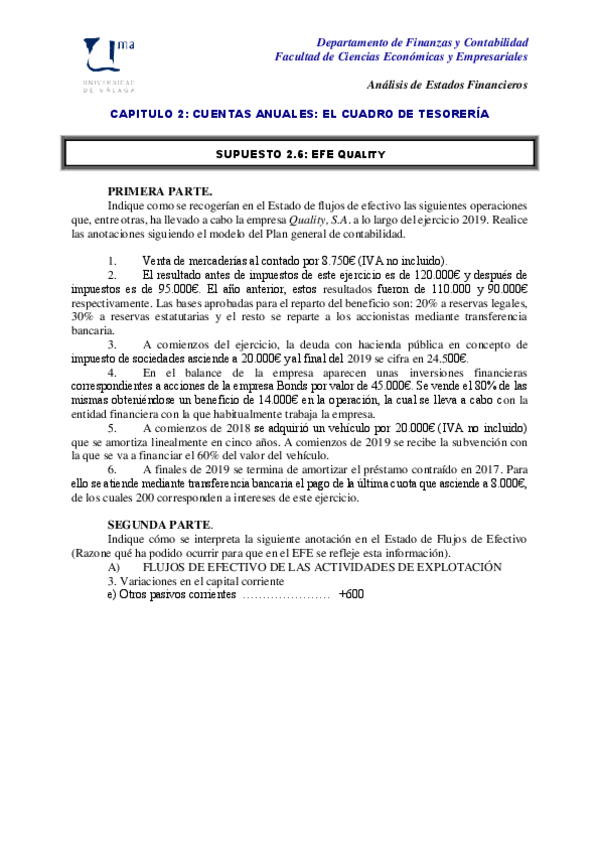 ma

UNIVERSIDAD DE MÁLAGA

Departamento de Finanzas y Contabilidad
Facultad de Ciencias Económicas y Empresariales

Análisis de Estados Financieros

CAPITULO 2: CUENTAS ANUALES: EL CUADRO DE TESORERÍA

SUPUESTO 2.6: EFE QUALITY

PRIMERA PARTE.
Indique como se recogerían en el Estado de flujos de efectivo las siguientes operaciones que, entre otras, ha llevado a cabo la empresa Quality, S.A. a lo largo del ejercicio 2019. Realice las anotaciones siguiendo el modelo del Plan general de contabilidad.

1. Venta de mercaderías al contado por 8.750€ (IVA no incluido).
2. El resultado antes de impuestos de este ejercicio es de 120.000€ y después de impuestos es de 95.000€. El año anterior, estos resultados fueron de 110.000 y 90.000€ respectivamente. Las bases aprobadas para el reparto del beneficio son: 20% a reservas legales, 30% a reservas estatutarias y el resto se reparte a los accionistas mediante transferencia bancaria.
3. A comienzos del ejercicio, la deuda con hacienda pública en concepto de impuesto de sociedades asciende a 20.000€ y al final del 2019 se cifra en 24.500€.
4. En el balance de la empresa aparecen unas inversiones financieras correspondientes a acciones de la empresa Bonds por valor de 45.000€. Se vende el 80% de las mismas obteniéndose un beneficio de 14.000€ en la operación, la cual se lleva a cabo con la entidad financiera con la que habitualmente trabaja la empresa.
5. A comienzos de 2018 se adquirió un vehículo por 20.000€ (IVA no incluido) que se amortiza linealmente en cinco años. A comienzos de 2019 se recibe la subvención con la que se va a financiar el 60% del valor del vehículo.
6. A finales de 2019 se termina de amortizar el préstamo contraído en 2017. Para ello se atiende mediante transferencia bancaria el pago de la última cuota que asciende a 8.000€, de los cuales 200 corresponden a intereses de este ejercicio.

SEGUNDA PARTE.
Indique cómo se interpreta la siguiente anotación en el Estado de Flujos de Efectivo (Razone qué ha podido ocurrir para que en el EFE se refleje esta información).
A) FLUJOS DE EFECTIVO DE LAS ACTIVIDADES DE EXPLOTACIÓN
3. Variaciones en el capital corriente
e) Otros pasivos corrientes ………………… +600